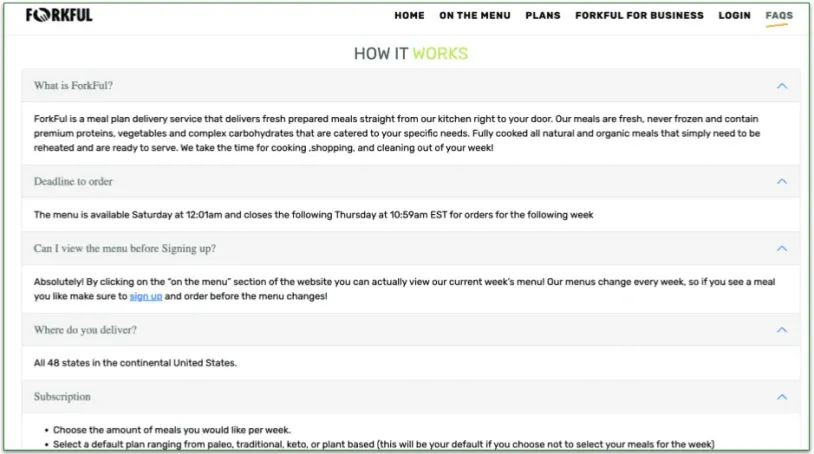 FORKFUL

HOME ON THE MENU PLANS FORKFUL FOR BUSINESS LOGIN FAQS

HOW IT WORKS

What is ForkFul?

ForkFul is a meal plan delivery service that delivers fresh prepared meals straight from our kitchen right to your door. Our meals are fresh, never frozen and contain premium proteins, vegetables and complex carbohydrates that are catered to your specific needs. Fully cooked all natural and organic meals that simply need to be reheated and are ready to serve. We take the time for cooking ,shopping, and cleaning out of your week!

Deadline to order

The menu is available Saturday at 12:01am and closes the following Thursday at 10:59am EST for orders for the following week

Can I view the menu before Signing up?

Absolutely! By clicking on the "on the menu" section of the website you can actually view our current week's menu! Our menus change every week, so if you see a meal you like make sure to sign up and order before the menu changes!

Where do you deliver?

All 48 states in the continental United States.

Subscription

• Choose the amount of meals you would like per week.
• Select a default plan ranging from paleo, traditional, keto, or plant based (this will be your default if you choose not to select your meals for the week)